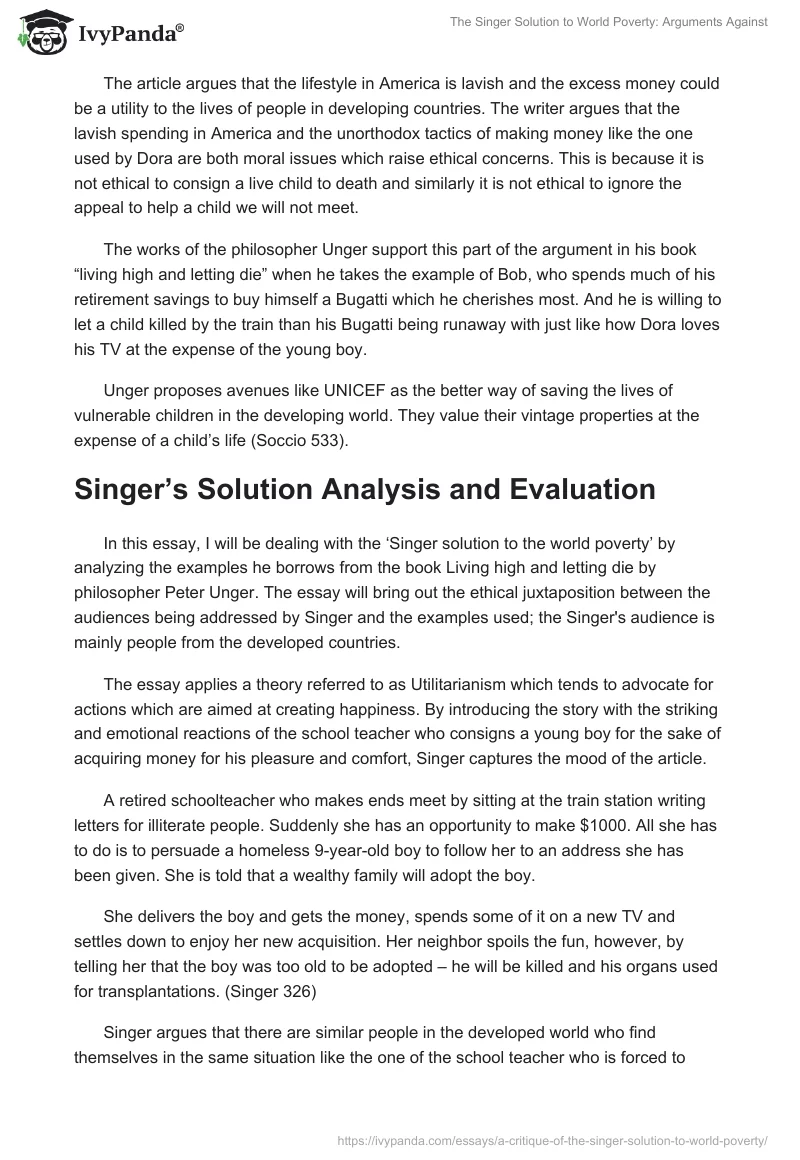 IvyPanda®

The Singer Solution to World Poverty: Arguments Against

The article argues that the lifestyle in America is lavish and the excess money could be a utility to the lives of people in developing countries. The writer argues that the lavish spending in America and the unorthodox tactics of making money like the one used by Dora are both moral issues which raise ethical concerns. This is because it is not ethical to consign a live child to death and similarly it is not ethical to ignore the appeal to help a child we will not meet.

The works of the philosopher Unger support this part of the argument in his book “living high and letting die” when he takes the example of Bob, who spends much of his retirement savings to buy himself a Bugatti which he cherishes most. And he is willing to let a child killed by the train than his Bugatti being runaway with just like how Dora loves his TV at the expense of the young boy.

Unger proposes avenues like UNICEF as the better way of saving the lives of vulnerable children in the developing world. They value their vintage properties at the expense of a child’s life (Soccio 533).

Singer’s Solution Analysis and Evaluation

In this essay, I will be dealing with the ‘Singer solution to the world poverty’ by analyzing the examples he borrows from the book Living high and letting die by philosopher Peter Unger. The essay will bring out the ethical juxtaposition between the audiences being addressed by Singer and the examples used; the Singer's audience is mainly people from the developed countries.

The essay applies a theory referred to as Utilitarianism which tends to advocate for actions which are aimed at creating happiness. By introducing the story with the striking and emotional reactions of the school teacher who consigns a young boy for the sake of acquiring money for his pleasure and comfort, Singer captures the mood of the article.

A retired schoolteacher who makes ends meet by sitting at the train station writing letters for illiterate people. Suddenly she has an opportunity to make $1000. All she has to do is to persuade a homeless 9-year-old boy to follow her to an address she has been given. She is told that a wealthy family will adopt the boy.

She delivers the boy and gets the money, spends some of it on a new TV and settles down to enjoy her new acquisition. Her neighbor spoils the fun, however, by telling her that the boy was too old to be adopted – he will be killed and his organs used for transplantations. (Singer 326)

Singer argues that there are similar people in the developed world who find themselves in the same situation like the one of the school teacher who is forced to

https://ivypanda.com/essays/a-critique-of-the-singer-solution-to-world-poverty/